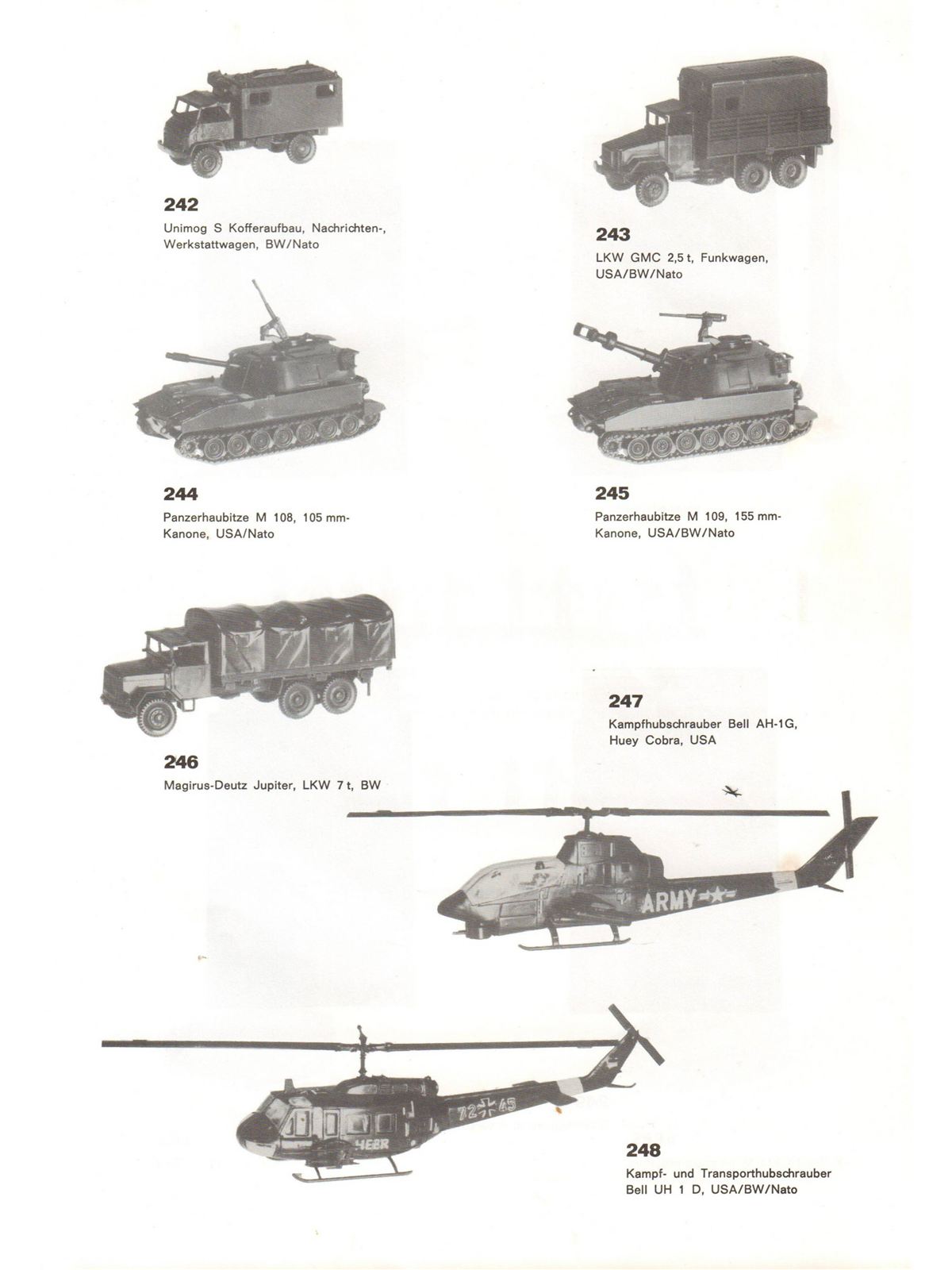 242
Unimog S Kofferaufbau, Nachrichten-, Werkstattwagen, BW/Nato

243
LKW GMC 2,5 t, Funkwagen, USA/BW/Nato

244
Panzerhaubitze M 108, 105 mm-Kanone, USA/Nato

245
Panzerhaubitze M 109, 155 mm-Kanone, USA/BW/Nato

246
Magirus-Deutz Jupiter, LKW 7 t, BW

247
Kampfhubschrauber Bell AH-1G, Huey Cobra, USA

ARMY

72 45
HEER

248
Kampf- und Transporthubschrauber Bell UH 1 D, USA/BW/Nato